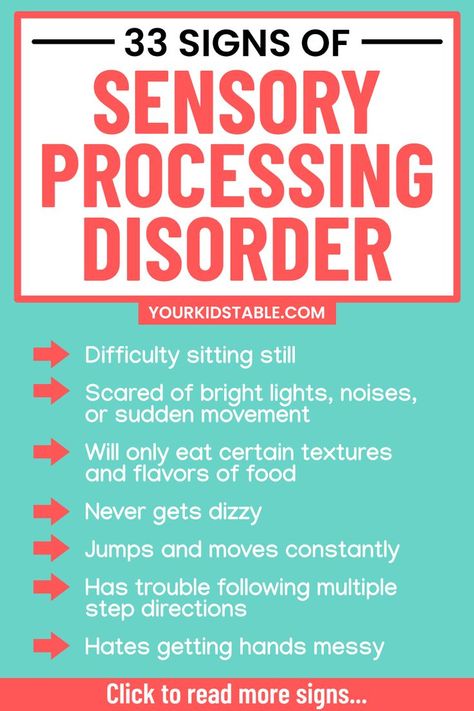 33 SIGNS OF

SENSORY PROCESSING DISORDER

YOURKIDSTABLE.COM

Difficulty sitting still

Scared of bright lights, noises, or sudden movement

Will only eat certain textures and flavors of food

Never gets dizzy

Jumps and moves constantly

Has trouble following multiple step directions

Hates getting hands messy

Click to read more signs...